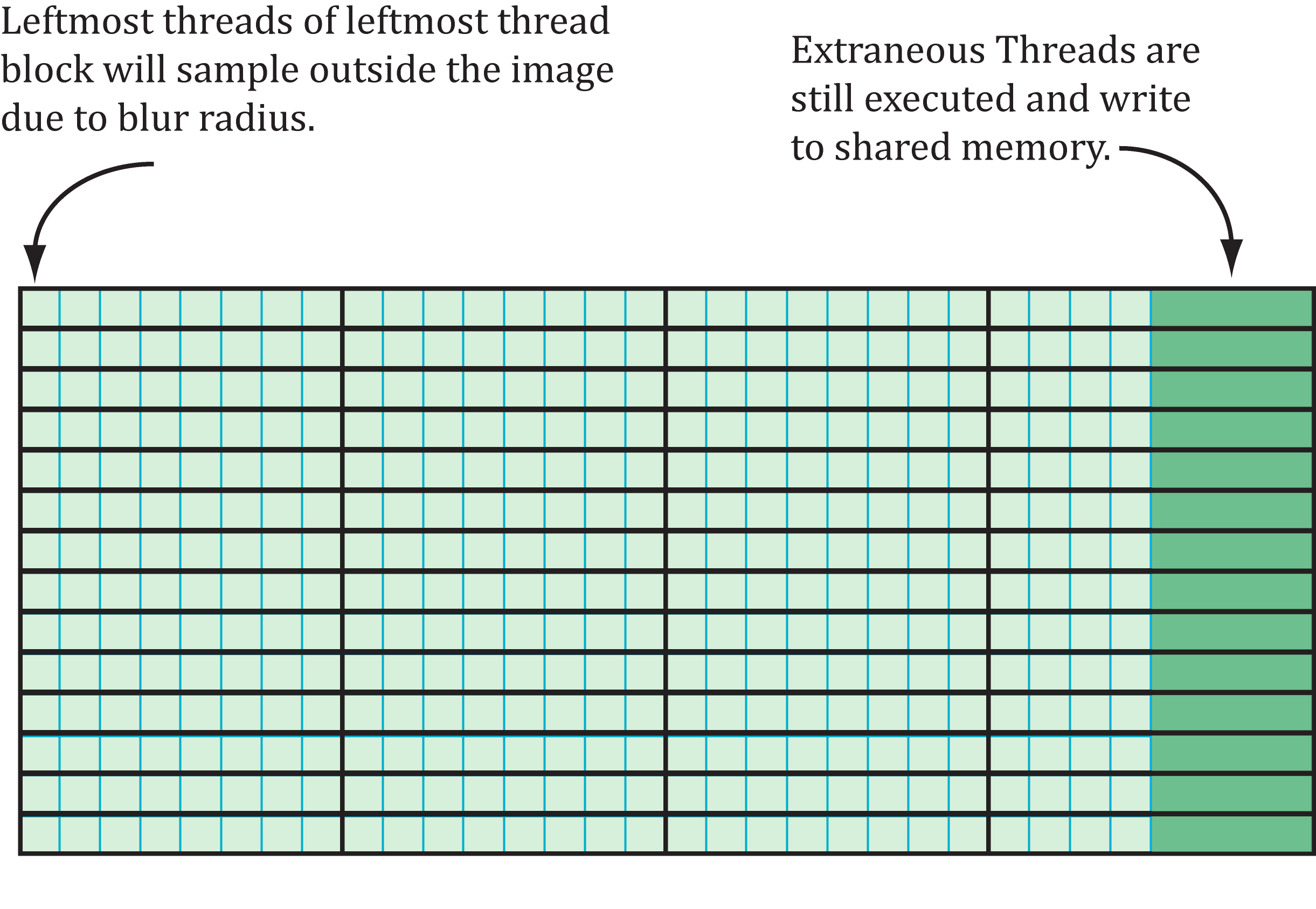 Leftmost threads of leftmost thread block will sample outside the image due to blur radius.

Extraneous Threads are still executed and write to shared memory.